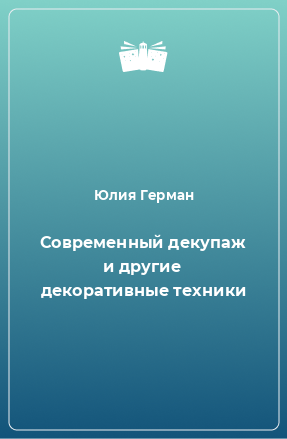 Юлия Герман

Современный декупаж и другие декоративные техники